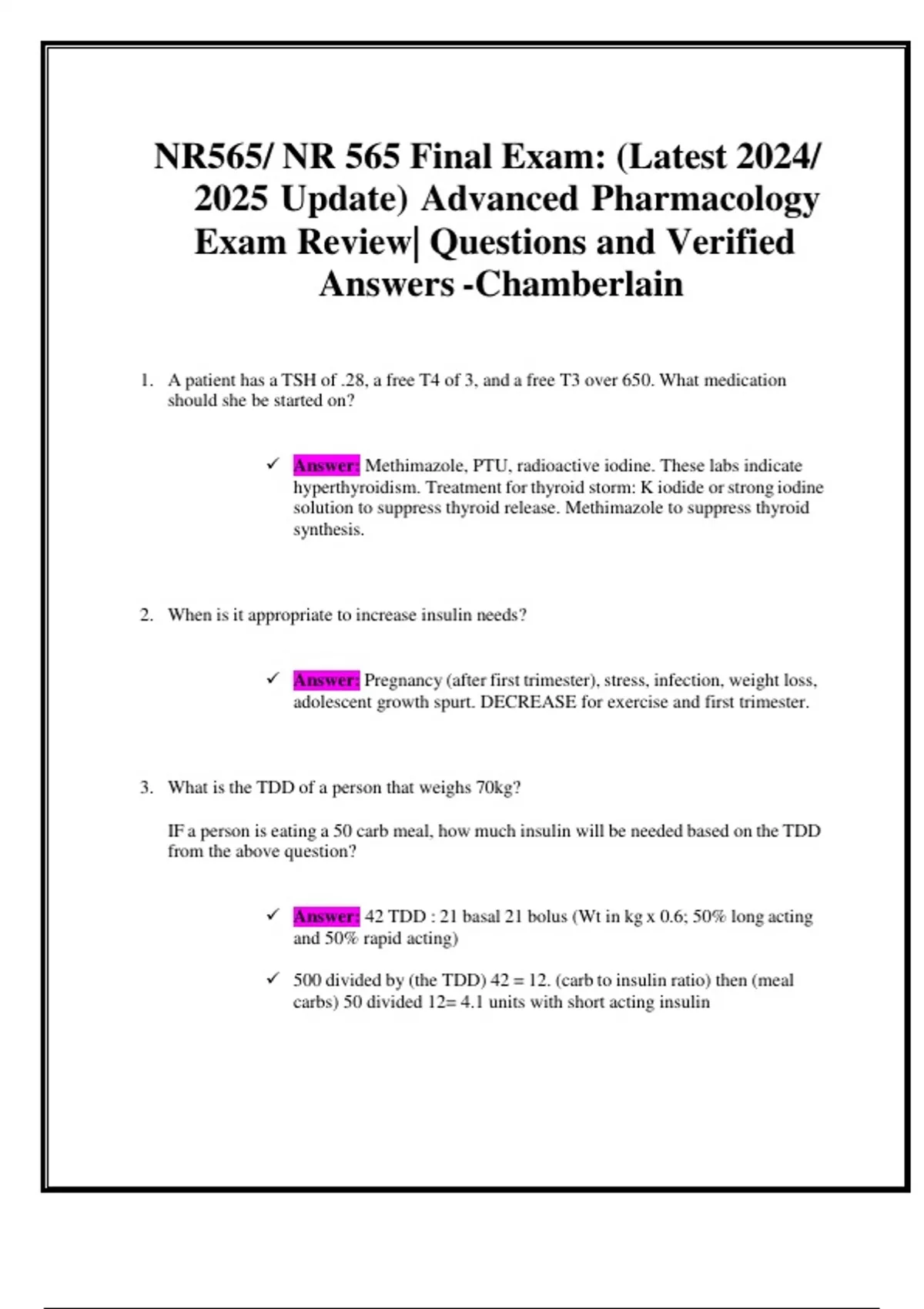 NR565/ NR 565 Final Exam: (Latest 2024/ 2025 Update) Advanced Pharmacology Exam Review| Questions and Verified Answers -Chamberlain

1. A patient has a TSH of .28, a free T4 of 3, and a free T3 over 650. What medication should she be started on?

✓ Answer: Methimazole, PTU, radioactive iodine. These labs indicate hyperthyroidism. Treatment for thyroid storm: K iodide or strong iodine solution to suppress thyroid release. Methimazole to suppress thyroid synthesis.

2. When is it appropriate to increase insulin needs?

✓ Answer: Pregnancy (after first trimester), stress, infection, weight loss, adolescent growth spurt. DECREASE for exercise and first trimester.

3. What is the TDD of a person that weighs 70kg?

IF a person is eating a 50 carb meal, how much insulin will be needed based on the TDD from the above question?

✓ Answer: 42 TDD : 21 basal 21 bolus (Wt in kg x 0.6; 50% long acting and 50% rapid acting)

✓ 500 divided by (the TDD) 42 = 12. (carb to insulin ratio) then (meal carbs) 50 divided 12= 4.1 units with short acting insulin